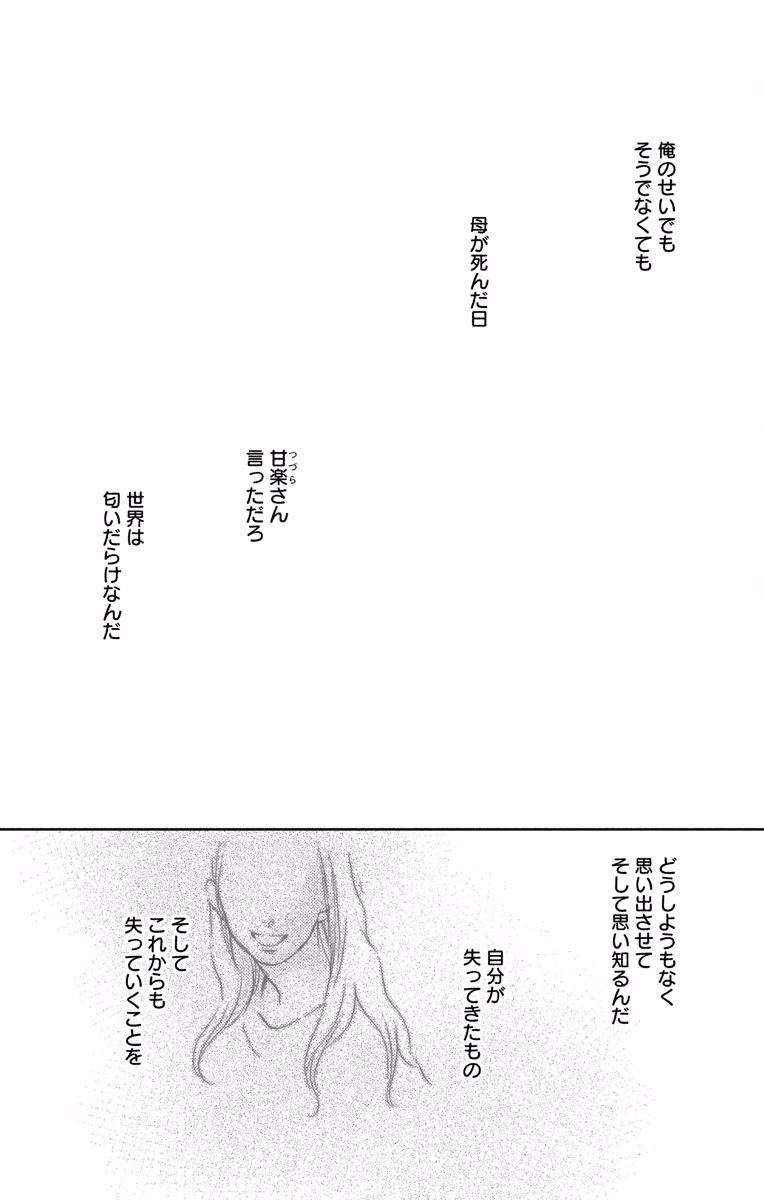 俺のせいでも
そうでなくても

母が死んだ日

甘楽さん
言っただろ

世界は
匂いだらけなんだ

どうしようもなく
思い出させて
そして思い知るんだ

自分が
失ってきたもの

そして
これからも
失っていくことを